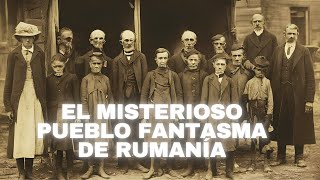 EL MISTERIOSO
PUEBLO FANTASMA
DE RUMANÍA